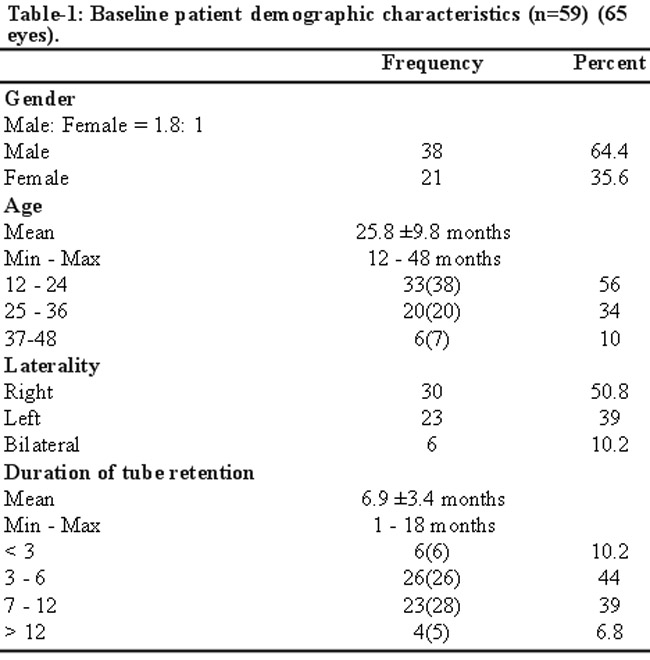 Table-1: Baseline patient demographic characteristics (n=59) (65 eyes).

| | Frequency | Percent |
|---|---|---|
| **Gender** | | |
| Male: Female = 1.8: 1 | | |
| Male | 38 | 64.4 |
| Female | 21 | 35.6 |
| **Age** | | |
| Mean | 25.8 ±9.8 months | |
| Min - Max | 12 - 48 months | |
| 12 - 24 | 33(38) | 56 |
| 25 - 36 | 20(20) | 34 |
| 37-48 | 6(7) | 10 |
| **Laterality** | | |
| Right | 30 | 50.8 |
| Left | 23 | 39 |
| Bilateral | 6 | 10.2 |
| **Duration of tube retention** | | |
| Mean | 6.9 ±3.4 months | |
| Min - Max | 1 - 18 months | |
| < 3 | 6(6) | 10.2 |
| 3 - 6 | 26(26) | 44 |
| 7 - 12 | 23(28) | 39 |
| > 12 | 4(5) | 6.8 |